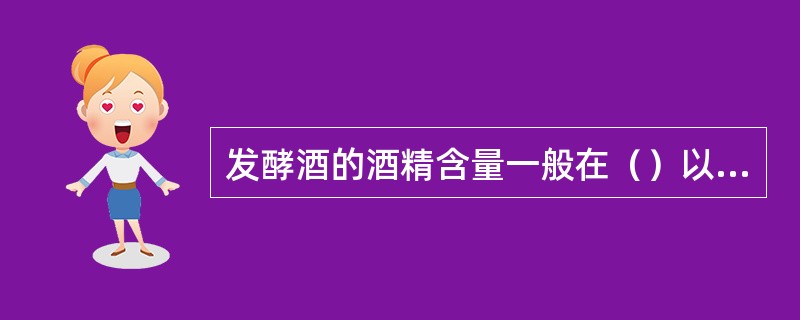 发酵酒的酒精含量一般在（）以...